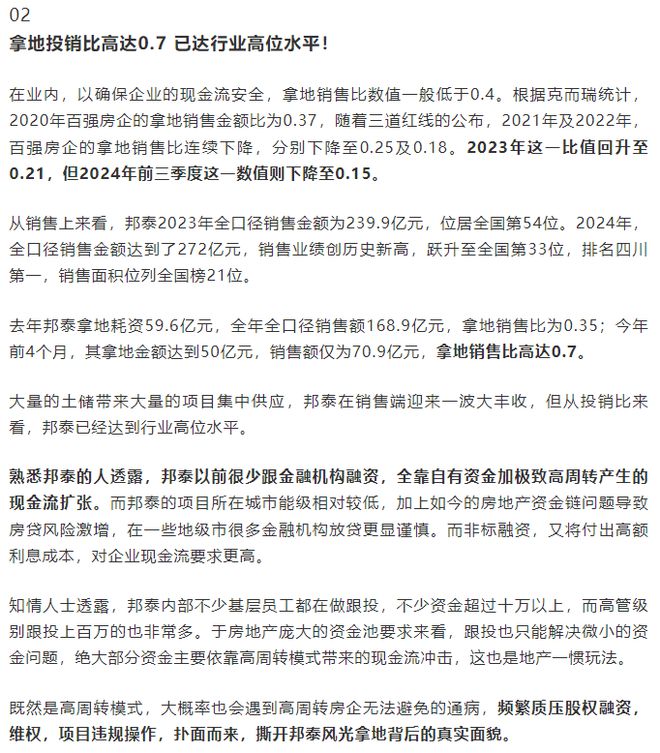 02
拿地投销比高达0.7 已达行业高位水平！

在业内，以确保企业的现金流安全，拿地销售比数值一般低于0.4。根据克而瑞统计，2020年百强房企的拿地销售金额比为0.37，随着三道红线的公布，2021年及2022年，百强房企的拿地销售比连续下降，分别下降至0.25及0.18。2023年这一比值回升至0.21，但2024年前三季度这一数值则下降至0.15。

从销售上来看，邦泰2023年全口径销售金额为239.9亿元，位居全国第54位。2024年，全口径销售金额达到了272亿元，销售业绩创历史新高，跃升至全国第33位，排名四川第一，销售面积位列全国榜21位。

去年邦泰拿地耗资59.6亿元，全年全口径销售额168.9亿元，拿地销售比为0.35；今年前4个月，其拿地金额达到50亿元，销售额仅为70.9亿元，拿地销售比高达0.7。

大量的土储带来大量的项目集中供应，邦泰在销售端迎来一波大丰收，但从投销比来看，邦泰已经达到行业高位水平。

熟悉邦泰的人透露，邦泰以前很少跟金融机构融资，全靠自有资金加极致高周转产生的现金流扩张。而邦泰的项目所在城市能级相对较低，加上如今的房地产资金链问题导致房贷风险激增，在一些地级市很多金融机构放贷更显谨慎。而非标融资，又将付出高额利息成本，对企业现金流要求更高。

知情人士透露，邦泰内部不少基层员工都在做跟投，不少资金超过十万以上，而高管级别跟投上百万的也非常多。于房地产庞大的资金池要求来看，跟投也只能解决微小的资金问题，绝大部分资金主要依靠高周转模式带来的现金流冲击，这也是地产一惯玩法。

既然是高周转模式，大概率也会遇到高周转房企无法避免的通病，频繁质压股权融资，维权，项目违规操作，扑面而来，撕开邦泰风光拿地背后的真实面貌。